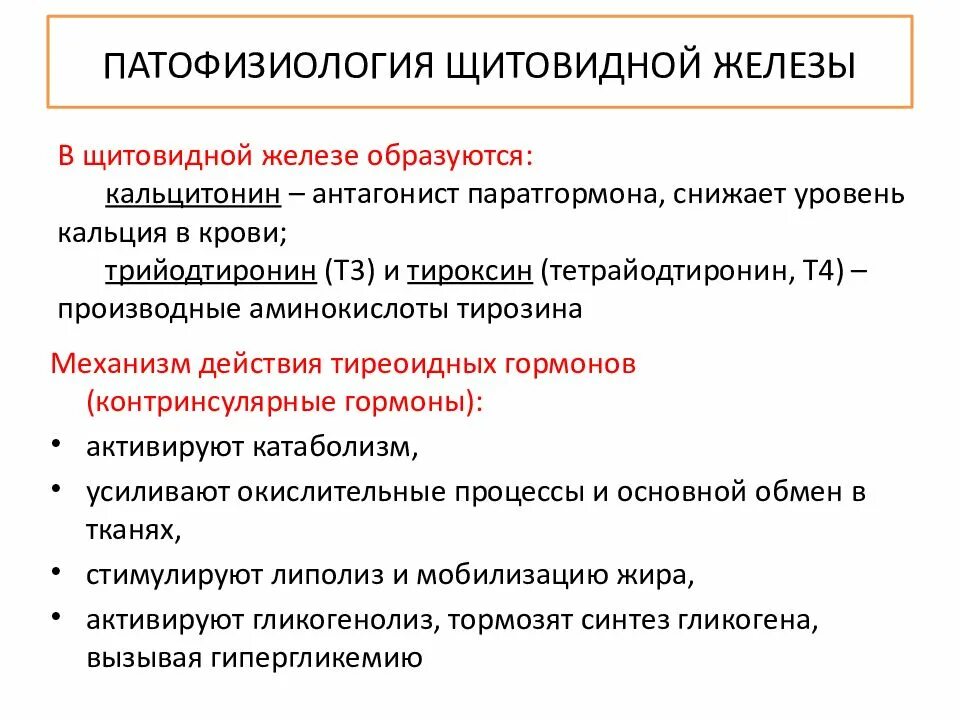 ПАТОФИЗИОЛОГИЯ ЩИТОВИДНОЙ ЖЕЛЕЗЫ

В щитовидной железе образуются:
кальцитонин – антагонист паратгормона, снижает уровень кальция в крови;
трийодтиронин (Т3) и тироксин (тетрайодтиронин, Т4) – производные аминокислоты тирозина

Механизм действия тиреоидных гормонов (контринсулярные гормоны):
• активируют катаболизм,
• усиливают окислительные процессы и основной обмен в тканях,
• стимулируют липолиз и мобилизацию жира,
• активируют гликогенолиз, тормозят синтез гликогена, вызывая гипергликемию